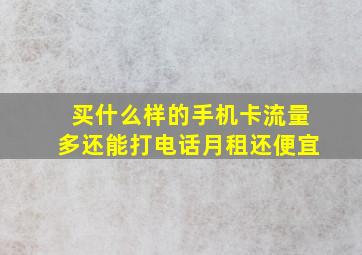 买什么样的手机卡流量多还能打电话月租还便宜